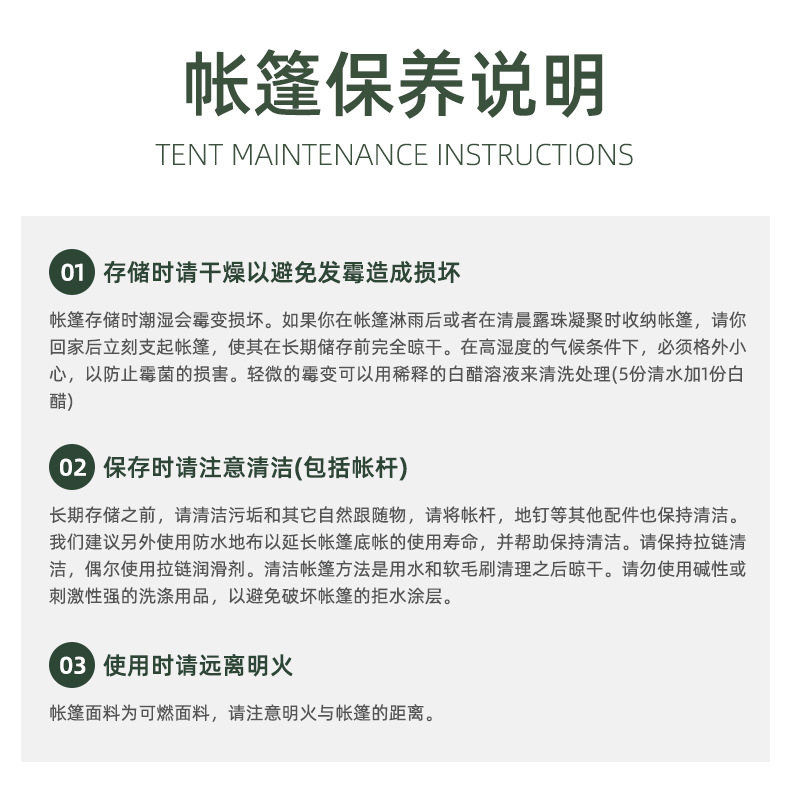 帐篷保养说明

TENT MAINTENANCE INSTRUCTIONS

01 存储时请干燥以避免发霉造成损坏

帐篷存储时潮湿会霉变损坏。如果你在帐篷淋雨后或者在清晨露珠凝聚时收纳帐篷，请你回家后立刻支起帐篷，使其在长期储存前完全晾干。在高湿度的气候条件下，必须格外小心，以防止霉菌的损害。轻微的霉变可以用稀释的白醋溶液来清洗处理(5份清水加1份白醋)

02 保存时请注意清洁(包括帐杆)

长期存储之前，请清洁污垢和其它自然跟随物，请将帐杆，地钉等其他配件也保持清洁。我们建议另外使用防水地布以延长帐篷底帐的使用寿命，并帮助保持清洁。请保持拉链清洁，偶尔使用拉链润滑剂。清洁帐篷方法是用水和软毛刷清理之后晾干。请勿使用碱性或刺激性强的洗涤用品，以避免破坏帐篷的拒水涂层。

03 使用时请远离明火

帐篷面料为可燃面料，请注意明火与帐篷的距离。